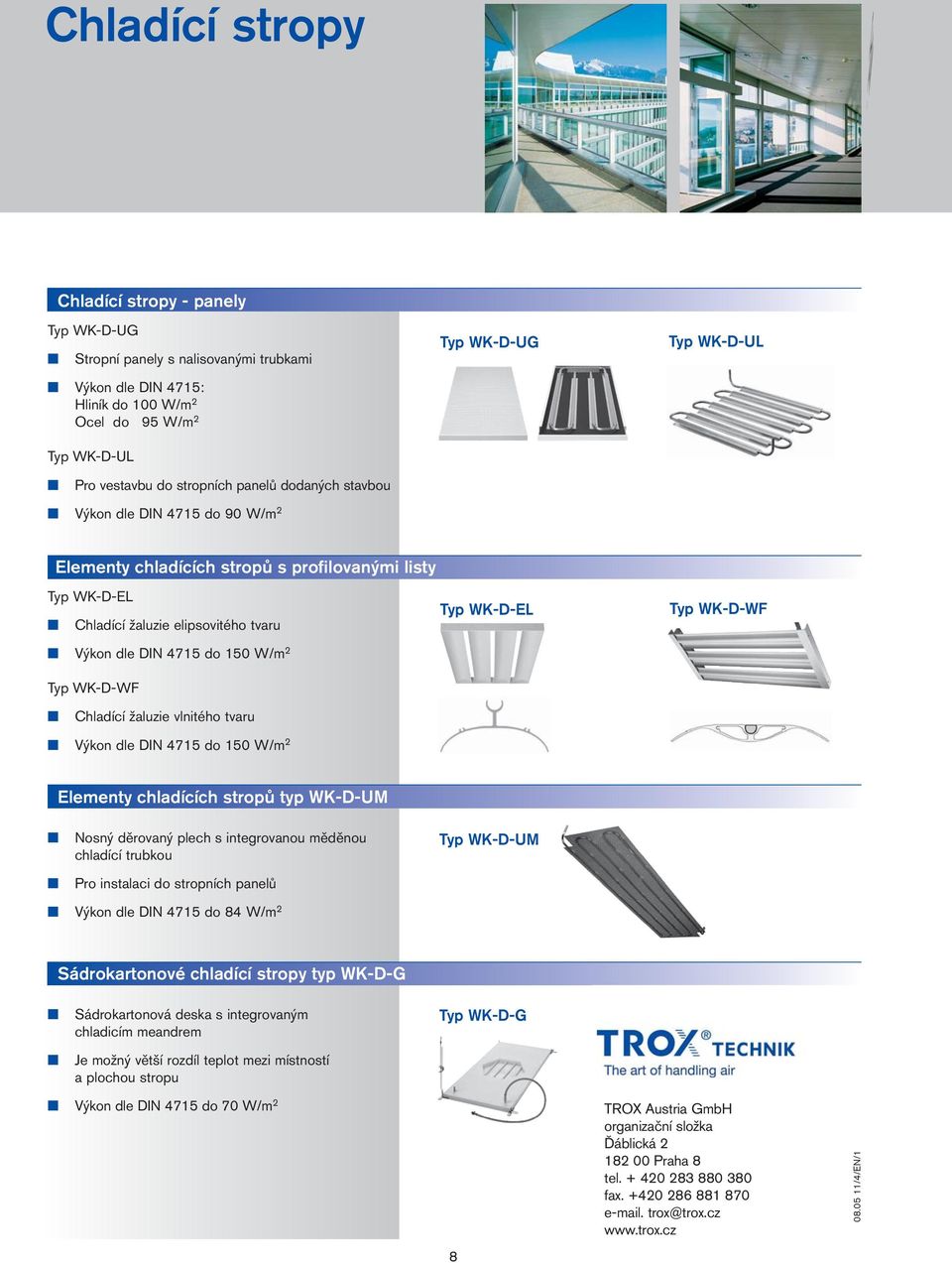 Chladící stropy

Chladící stropy - panely

Typ WK-D-UG

Stropní panely s nalisovanými trubkami

Výkon dle DIN 4715:
Hliník do 100 W/m$^2$
Ocel do 95 W/m$^2$

Typ WK-D-UL

Pro vestavbu do stropních panelů dodaných stavbou

Výkon dle DIN 4715 do 90 W/m$^2$

Typ WK-D-UG

Typ WK-D-UL

Elementy chladících stropů s profilovanými listy

Typ WK-D-EL

Chladící žaluzie elipsovitého tvaru

Výkon dle DIN 4715 do 150 W/m$^2$

Typ WK-D-WF

Chladící žaluzie vlnitého tvaru

Výkon dle DIN 4715 do 150 W/m$^2$

Typ WK-D-EL

Typ WK-D-WF

Elementy chladících stropů typ WK-D-UM

Nosný děrovaný plech s integrovanou měděnou chladící trubkou

Pro instalaci do stropních panelů

Výkon dle DIN 4715 do 84 W/m$^2$

Typ WK-D-UM

Sádrokartonové chladící stropy typ WK-D-G

Sádrokartonová deska s integrovaným chladicím meandrem

Je možný větší rozdíl teplot mezi místností a plochou stropu

Výkon dle DIN 4715 do 70 W/m$^2$

Typ WK-D-G

TROX® TECHNIK
The art of handling air

TROX Austria GmbH
organizační složka
Ďáblická 2
182 00 Praha 8
tel. + 420 283 880 380
fax. +420 286 881 870
e-mail. trox@trox.cz
www.trox.cz

08.05 11/4/EN/1

8